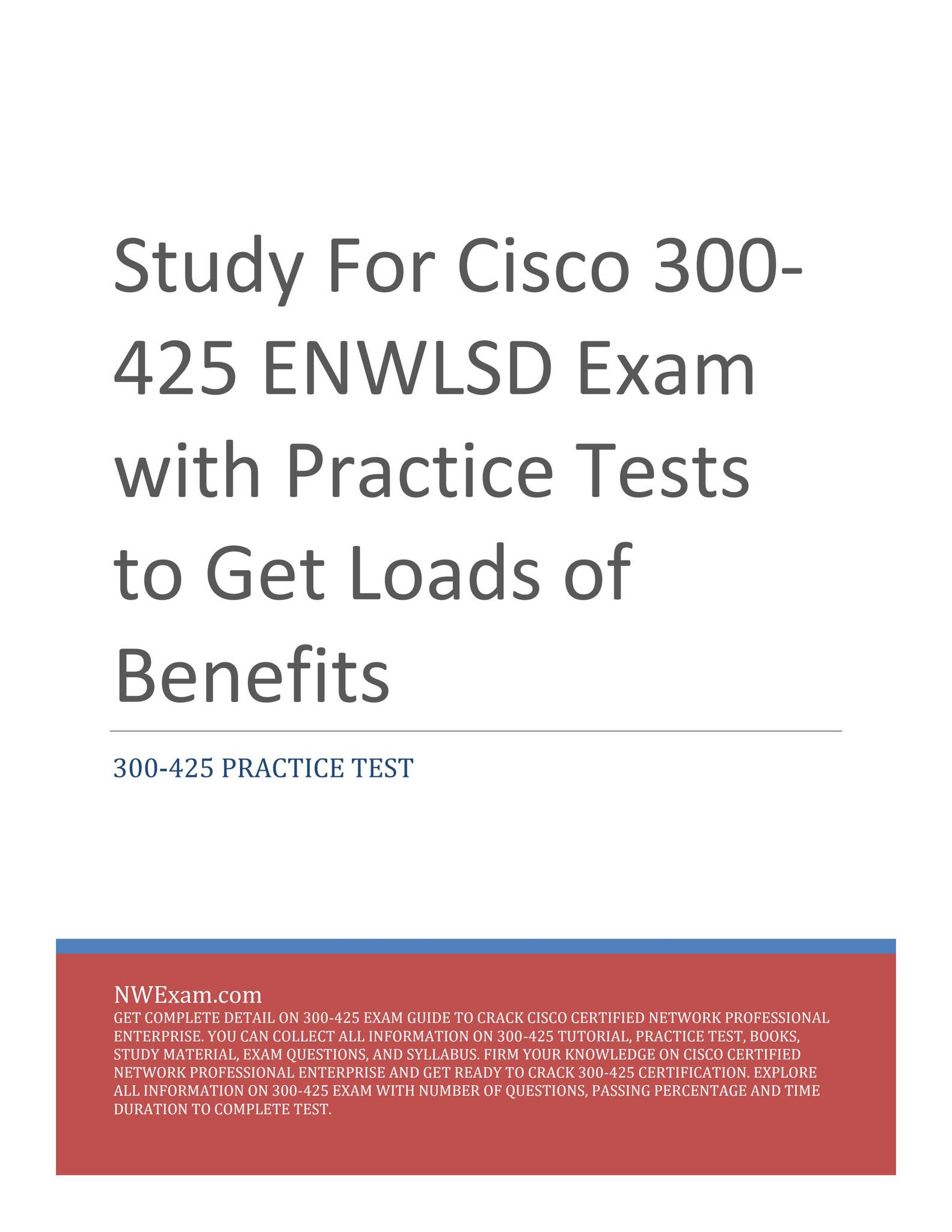 Study For Cisco 300-425 ENWLSD Exam with Practice Tests to Get Loads of Benefits

300-425 PRACTICE TEST

NWExam.com
GET COMPLETE DETAIL ON 300-425 EXAM GUIDE TO CRACK CISCO CERTIFIED NETWORK PROFESSIONAL ENTERPRISE. YOU CAN COLLECT ALL INFORMATION ON 300-425 TUTORIAL, PRACTICE TEST, BOOKS, STUDY MATERIAL, EXAM QUESTIONS, AND SYLLABUS. FIRM YOUR KNOWLEDGE ON CISCO CERTIFIED NETWORK PROFESSIONAL ENTERPRISE AND GET READY TO CRACK 300-425 CERTIFICATION. EXPLORE ALL INFORMATION ON 300-425 EXAM WITH NUMBER OF QUESTIONS, PASSING PERCENTAGE AND TIME DURATION TO COMPLETE TEST.